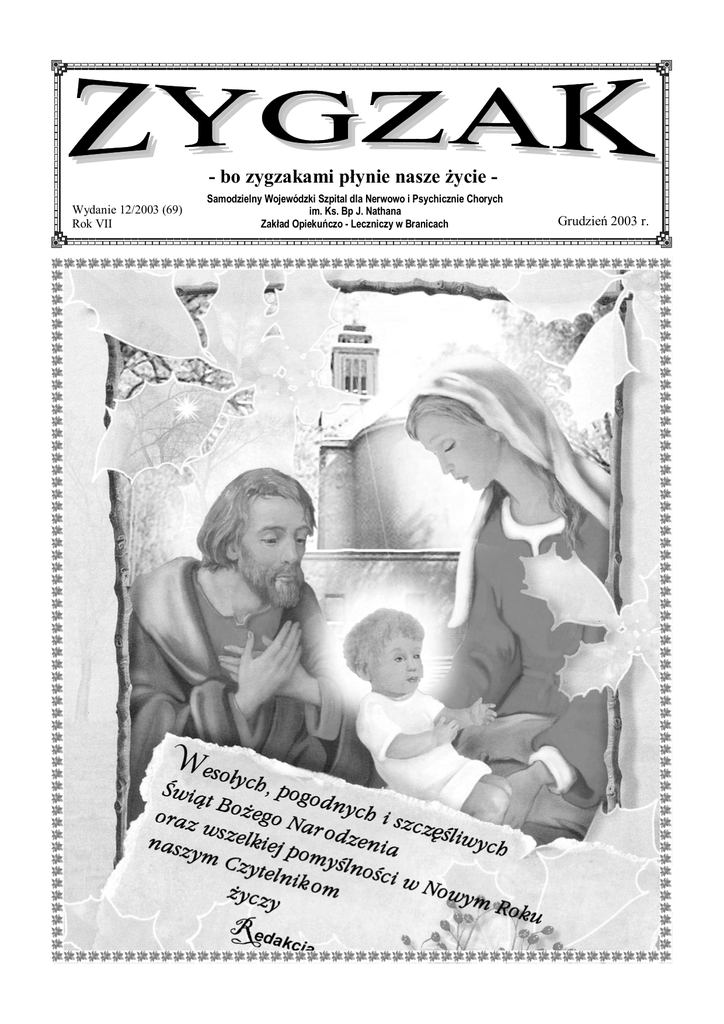 ZYGZAK

- bo zygzakami płynie nasze życie -

Wydanie 12/2003 (69)
Rok VII

Samodzielny Wojewódzki Szpital dla Nerwowo i Psychicznie Chorych
im. Ks. Bp J. Nathana
Zakład Opiekuńczo - Leczniczy w Branicach

Grudzień 2003 r.

Wesołych, pogodnych i szczęśliwych
Świąt Bożego Narodzenia
oraz wszelkiej pomyślności w Nowym Roku
naszym Czytelnikom
życzy
Redakcja